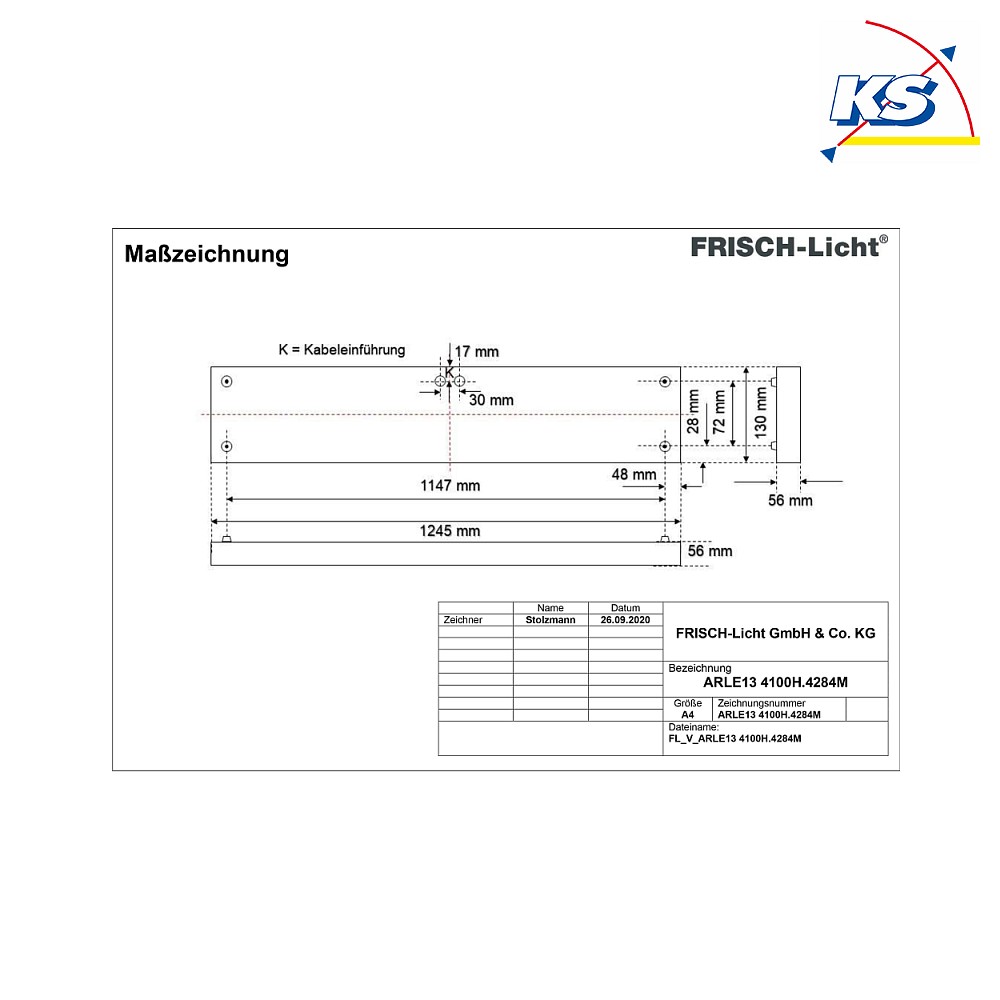 KS

Maßzeichnung

FRISCH-Licht®

K = Kabeleinführung

17 mm

K

30 mm

28 mm

72 mm

130 mm

1147 mm

48 mm

56 mm

1245 mm

56 mm

|  | Name | Datum |
|---|---|---|
| Zeichner | Stolzmann | 26.09.2020 |

FRISCH-Licht GmbH & Co. KG

Bezeichnung
ARLE13 4100H.4284M

Größe
A4

Zeichnungsnummer
ARLE13 4100H.4284M

Dateiname:
FL_V_ARLE13 4100H.4284M